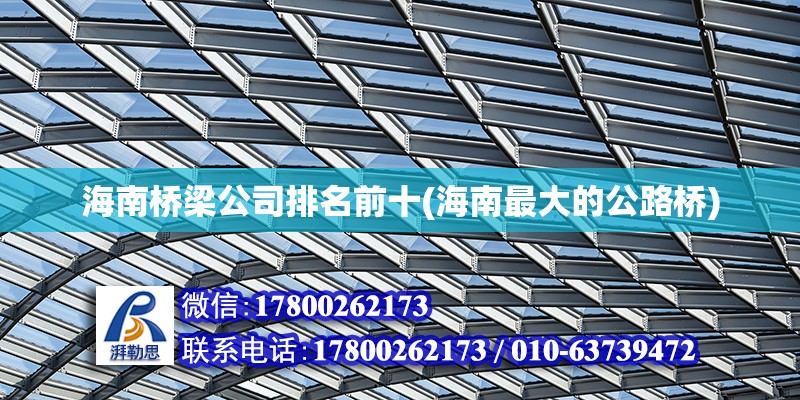 海南桥梁公司排名前十(海南最大的公路桥)

湃勒思

微信:17800262173

联系电话:17800262173 / 010-63739472